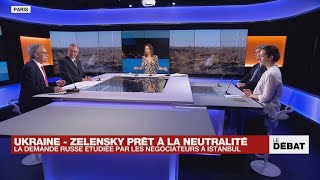 PARIS

UKRAINE - ZELENSKY PRÊT À LA NEUTRALITÉ
LA DEMANDE RUSSE ÉTUDIÉE PAR LES NÉGOCIATEURS À ISTANBUL

LE DÉBAT